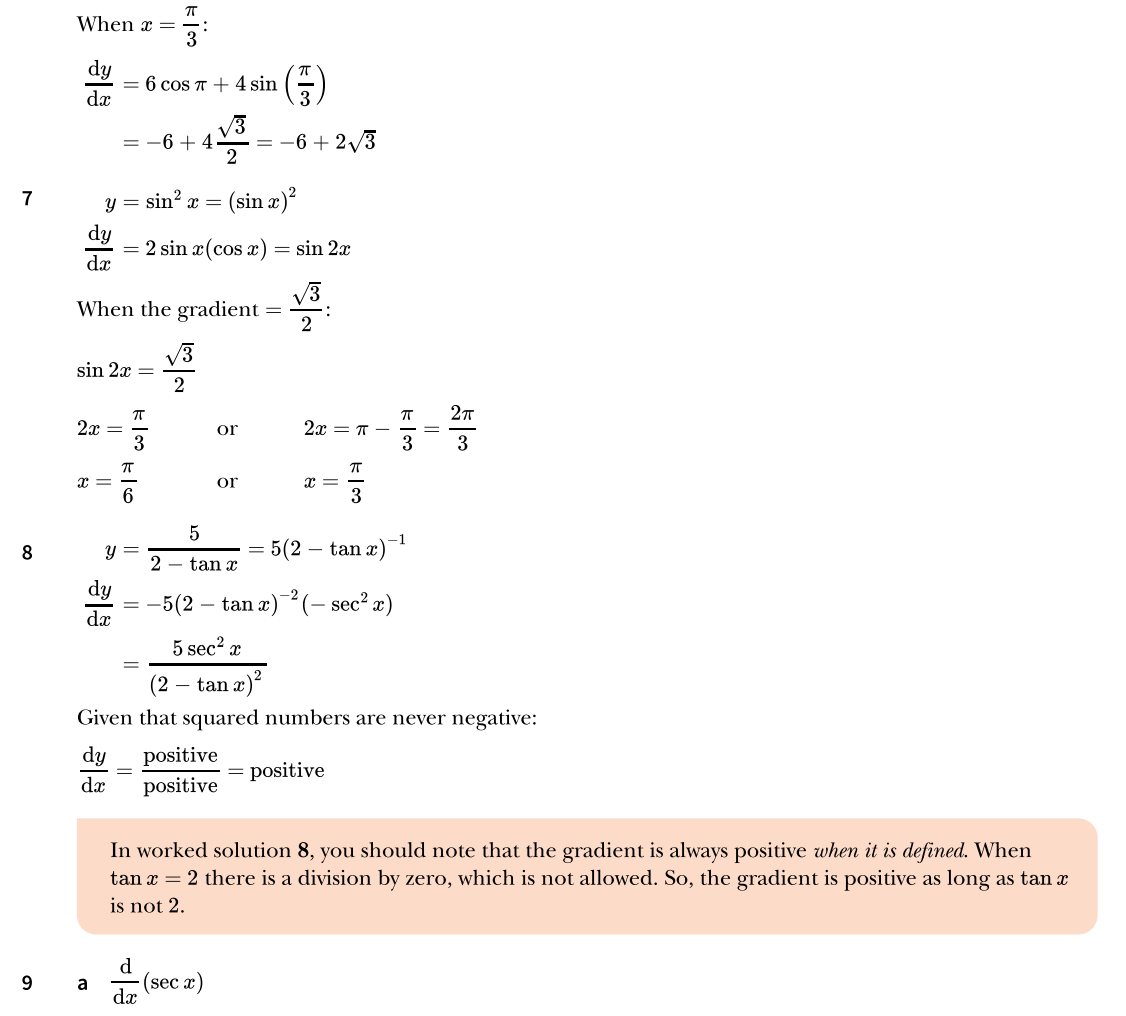 When $x = \frac{\pi}{3}$:

$\frac{dy}{dx} = 6\cos\pi + 4\sin\left(\frac{\pi}{3}\right)$

$= -6 + 4\frac{\sqrt{3}}{2} = -6 + 2\sqrt{3}$

7 $y = \sin^2 x = (\sin x)^2$

$\frac{dy}{dx} = 2\sin x(\cos x) = \sin 2x$

When the gradient $= \frac{\sqrt{3}}{2}$:

$\sin 2x = \frac{\sqrt{3}}{2}$

$2x = \frac{\pi}{3}$ or $2x = \pi - \frac{\pi}{3} = \frac{2\pi}{3}$

$x = \frac{\pi}{6}$ or $x = \frac{\pi}{3}$

8 $y = \frac{5}{2 - \tan x} = 5(2 - \tan x)^{-1}$

$\frac{dy}{dx} = -5(2 - \tan x)^{-2}(-\sec^2 x)$

$= \frac{5\sec^2 x}{(2 - \tan x)^2}$

Given that squared numbers are never negative:

$\frac{dy}{dx} = \frac{\text{positive}}{\text{positive}} = \text{positive}$

In worked solution 8, you should note that the gradient is always positive when it is defined. When $\tan x = 2$ there is a division by zero, which is not allowed. So, the gradient is positive as long as $\tan x$ is not 2.

9 a $\frac{d}{dx}(\sec x)$